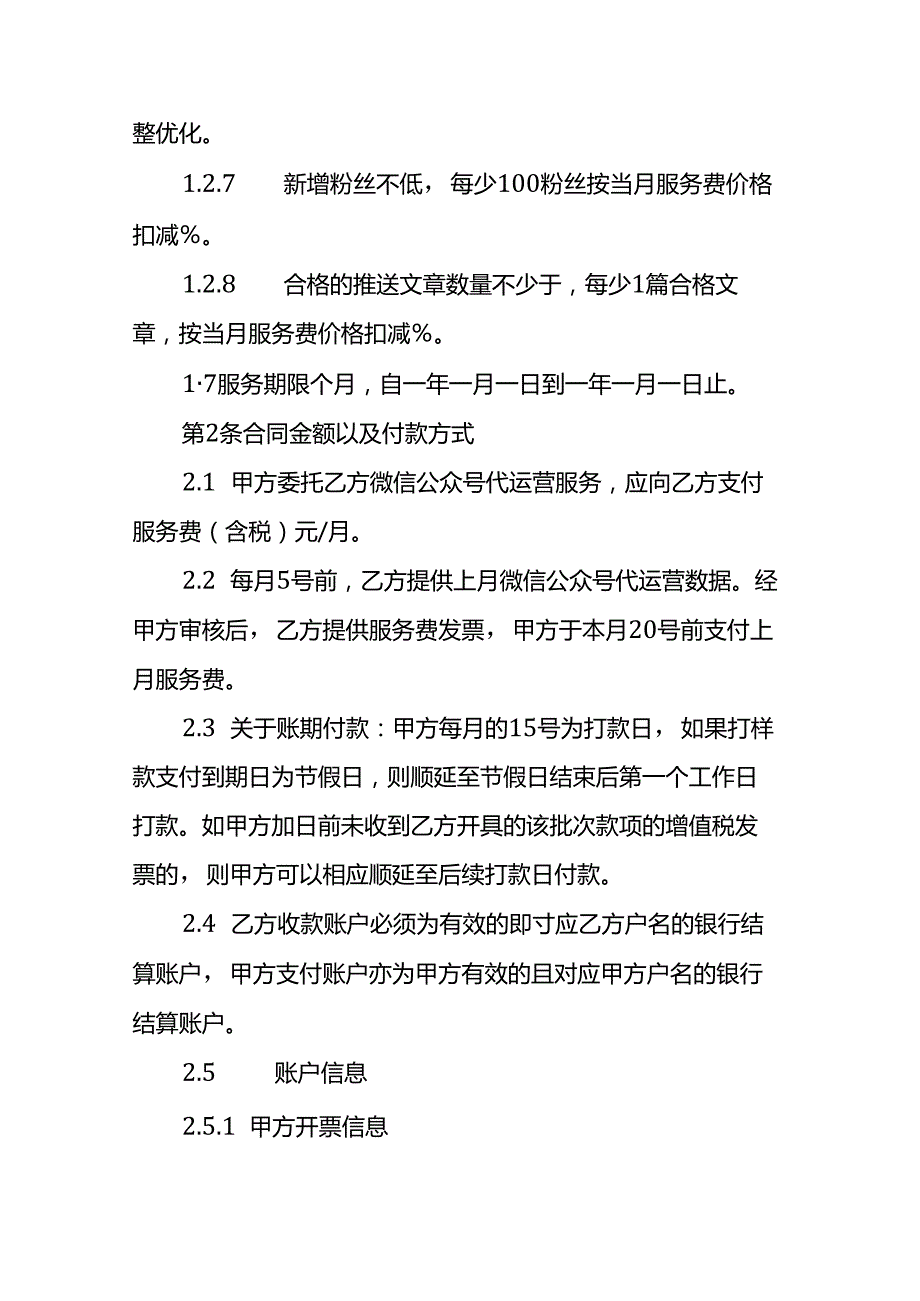 整优化。

1.2.7　　新增粉丝不低，每少100粉丝按当月服务费价格扣减%。

1.2.8　　合格的推送文章数量不少于，每少1篇合格文章，按当月服务费价格扣减%。

1·7服务期限个月，自一年一月一日到一年一月一日止。

第2条合同金额以及付款方式

2.1　甲方委托乙方微信公众号代运营服务，应向乙方支付服务费（含税）元/月。

2.2　每月5号前，乙方提供上月微信公众号代运营数据。经甲方审核后，乙方提供服务费发票，甲方于本月20号前支付上月服务费。

2.3　关于账期付款：甲方每月的15号为打款日，如果打样款支付到期日为节假日，则顺延至节假日结束后第一个工作日打款。如甲方加日前未收到乙方开具的该批次款项的增值税发票的，则甲方可以相应顺延至后续打款日付款。

2.4　乙方收款账户必须为有效的即寸应乙方户名的银行结算账户，甲方支付账户亦为甲方有效的且对应甲方户名的银行结算账户。

2.5　　账户信息

2.5.1　甲方开票信息